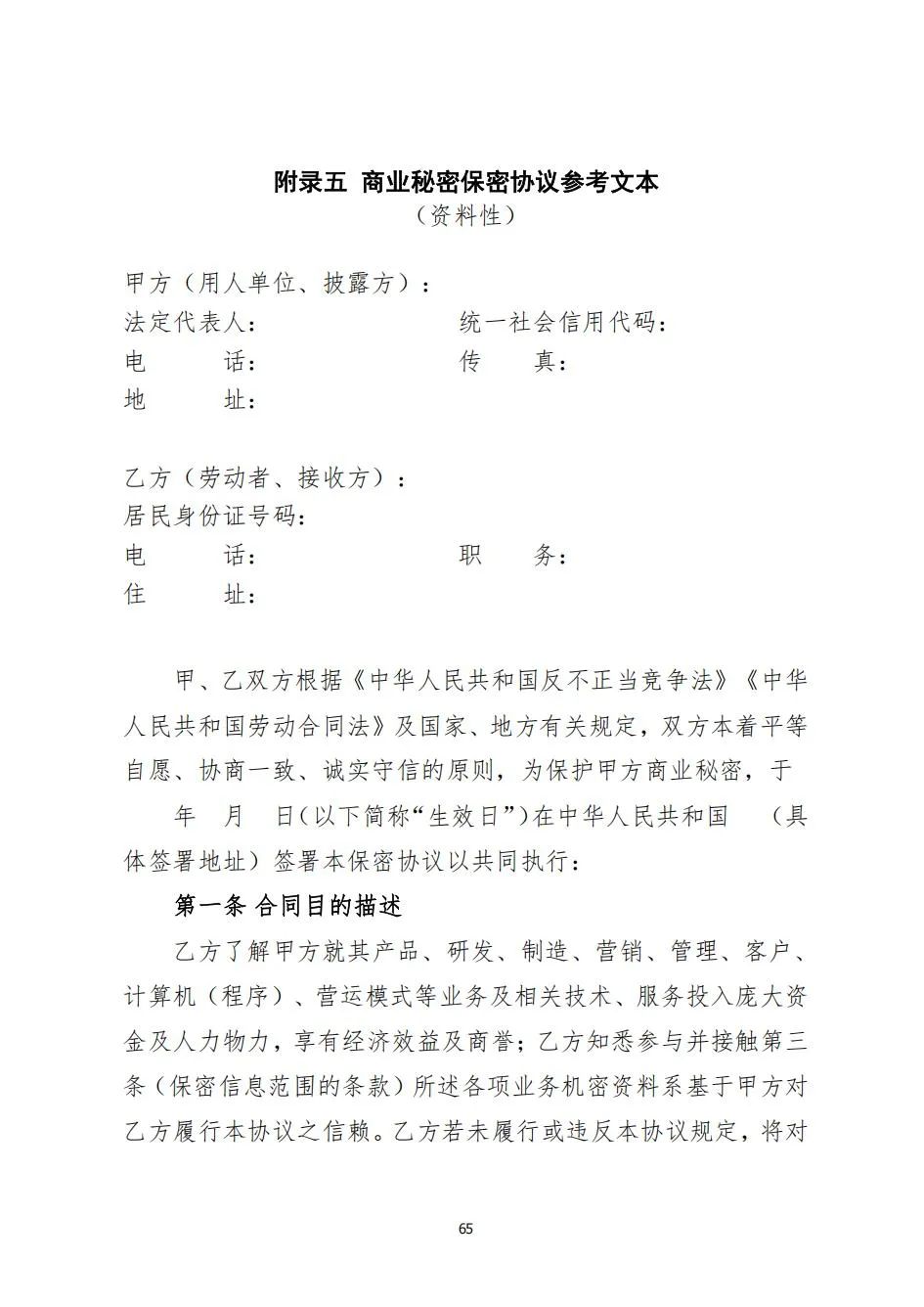 附录五 商业秘密保密协议参考文本
（资料性）

甲方（用人单位、披露方）：
法定代表人：　　　　　　　　统一社会信用代码：
电　　话：　　　　　　　　　传　　真：
地　　址：

乙方（劳动者、接收方）：
居民身份证号码：
电　　话：　　　　　　　　　职　　务：
住　　址：

甲、乙双方根据《中华人民共和国反不正当竞争法》《中华人民共和国劳动合同法》及国家、地方有关规定，双方本着平等自愿、协商一致、诚实守信的原则，为保护甲方商业秘密，于　年　月　日（以下简称“生效日”）在中华人民共和国　（具体签署地址）签署本保密协议以共同执行：

第一条 合同目的描述

乙方了解甲方就其产品、研发、制造、营销、管理、客户、计算机（程序）、营运模式等业务及相关技术、服务投入庞大资金及人力物力，享有经济效益及商誉；乙方知悉参与并接触第三条（保密信息范围的条款）所述各项业务机密资料系基于甲方对乙方履行本协议之信赖。乙方若未履行或违反本协议规定，将对

65